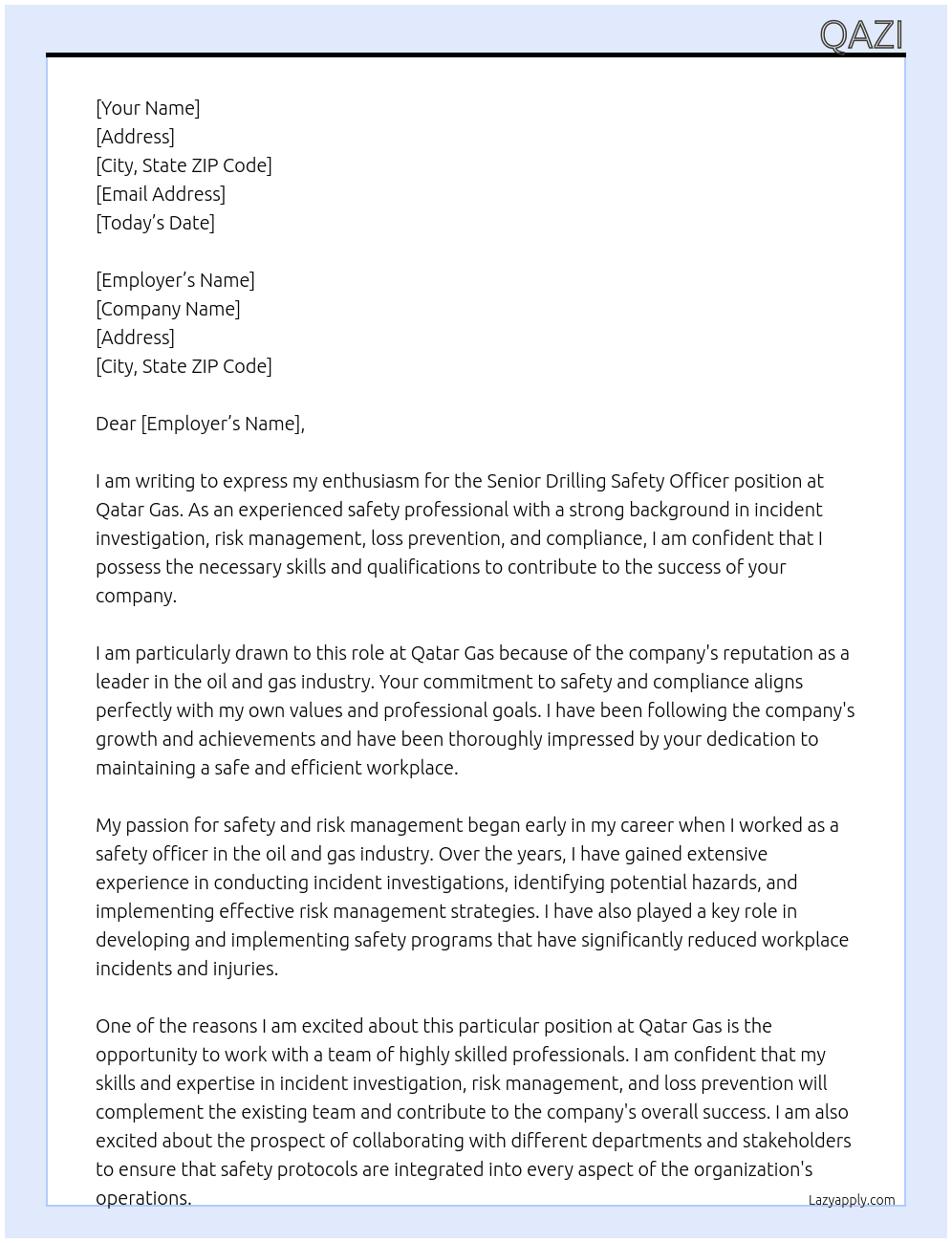 QAZI

[Your Name]
[Address]
[City, State ZIP Code]
[Email Address]
[Today's Date]

[Employer's Name]
[Company Name]
[Address]
[City, State ZIP Code]

Dear [Employer's Name],

I am writing to express my enthusiasm for the Senior Drilling Safety Officer position at Qatar Gas. As an experienced safety professional with a strong background in incident investigation, risk management, loss prevention, and compliance, I am confident that I possess the necessary skills and qualifications to contribute to the success of your company.

I am particularly drawn to this role at Qatar Gas because of the company's reputation as a leader in the oil and gas industry. Your commitment to safety and compliance aligns perfectly with my own values and professional goals. I have been following the company's growth and achievements and have been thoroughly impressed by your dedication to maintaining a safe and efficient workplace.

My passion for safety and risk management began early in my career when I worked as a safety officer in the oil and gas industry. Over the years, I have gained extensive experience in conducting incident investigations, identifying potential hazards, and implementing effective risk management strategies. I have also played a key role in developing and implementing safety programs that have significantly reduced workplace incidents and injuries.

One of the reasons I am excited about this particular position at Qatar Gas is the opportunity to work with a team of highly skilled professionals. I am confident that my skills and expertise in incident investigation, risk management, and loss prevention will complement the existing team and contribute to the company's overall success. I am also excited about the prospect of collaborating with different departments and stakeholders to ensure that safety protocols are integrated into every aspect of the organization's operations.

Lazyapply.com